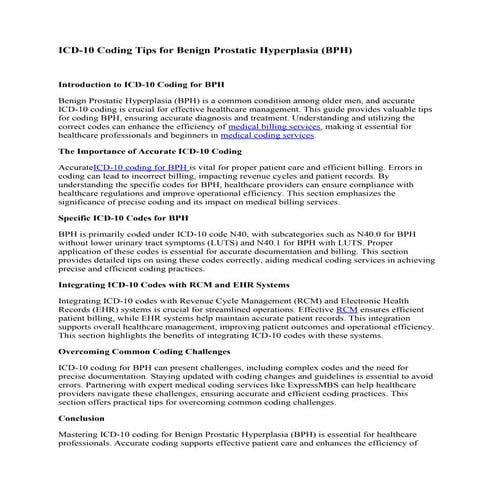 ICD-10 Coding Tips for Benign Prostatic Hyperplasia (BPH)

Introduction to ICD-10 Coding for BPH

Benign Prostatic Hyperplasia (BPH) is a common condition among older men, and accurate ICD-10 coding is crucial for effective healthcare management. This guide provides valuable tips for coding BPH, ensuring accurate diagnosis and treatment. Understanding and utilizing the correct codes can enhance the efficiency of medical billing services, making it essential for healthcare professionals and beginners in medical coding services.

The Importance of Accurate ICD-10 Coding

AccurateICD-10 coding for BPH is vital for proper patient care and efficient billing. Errors in coding can lead to incorrect billing, impacting revenue cycles and patient records. By understanding the specific codes for BPH, healthcare providers can ensure compliance with healthcare regulations and improve operational efficiency. This section emphasizes the significance of precise coding and its impact on medical billing services.

Specific ICD-10 Codes for BPH

BPH is primarily coded under ICD-10 code N40, with subcategories such as N40.0 for BPH without lower urinary tract symptoms (LUTS) and N40.1 for BPH with LUTS. Proper application of these codes is essential for accurate documentation and billing. This section provides detailed tips on using these codes correctly, aiding medical coding services in achieving precise and efficient coding practices.

Integrating ICD-10 Codes with RCM and EHR Systems

Integrating ICD-10 codes with Revenue Cycle Management (RCM) and Electronic Health Records (EHR) systems is crucial for streamlined operations. Effective RCM ensures efficient patient billing, while EHR systems help maintain accurate patient records. This integration supports overall healthcare management, improving patient outcomes and operational efficiency. This section highlights the benefits of integrating ICD-10 codes with these systems.

Overcoming Common Coding Challenges

ICD-10 coding for BPH can present challenges, including complex codes and the need for precise documentation. Staying updated with coding changes and guidelines is essential to avoid errors. Partnering with expert medical coding services like ExpressMBS can help healthcare providers navigate these challenges, ensuring accurate and efficient coding practices. This section offers practical tips for overcoming common coding challenges.

Conclusion

Mastering ICD-10 coding for Benign Prostatic Hyperplasia (BPH) is essential for healthcare professionals. Accurate coding supports effective patient care and enhances the efficiency of